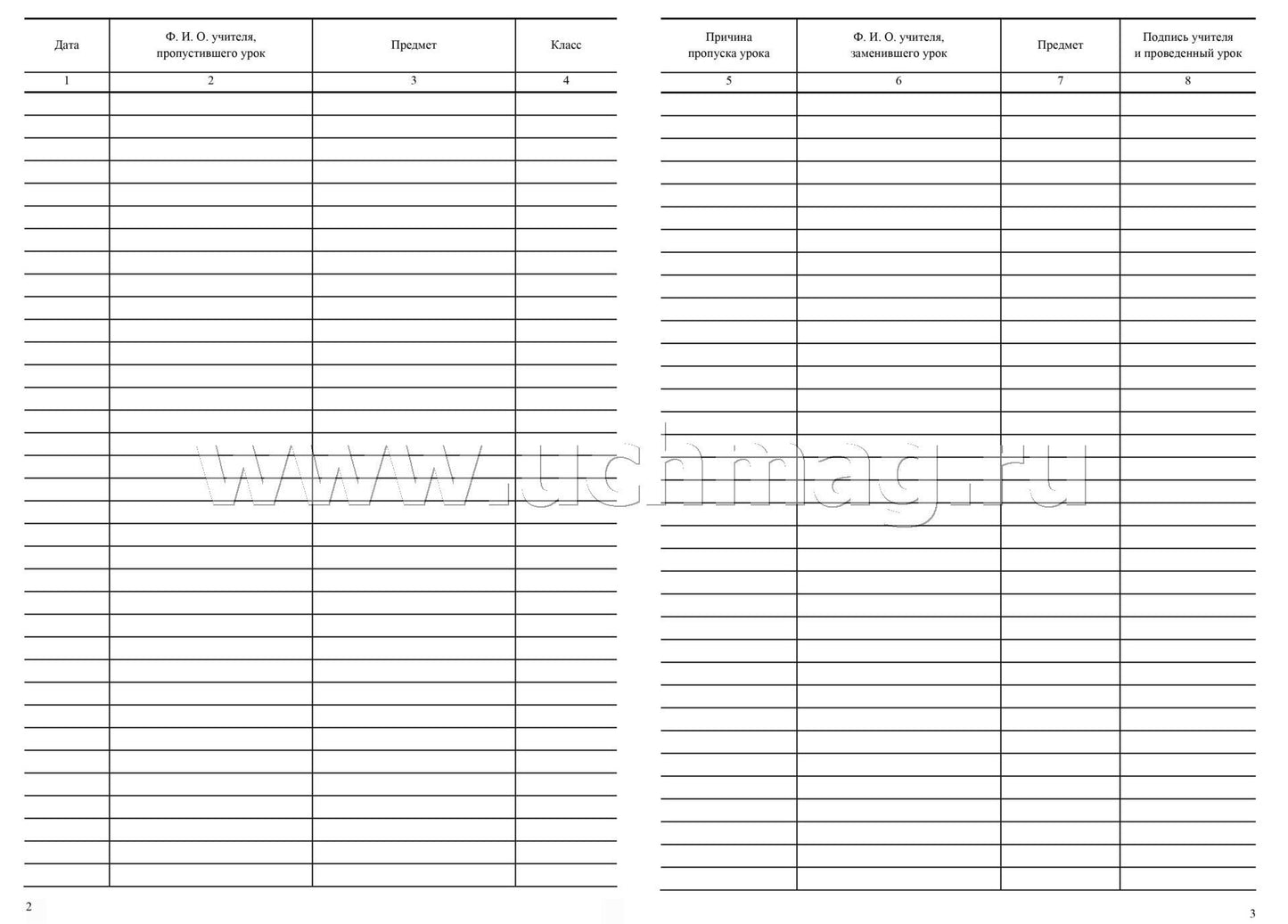 | Дата | Ф. И. О. учителя, пропустившего урок | Предмет | Класс |
|---|---|---|---|
| 1 | 2 | 3 | 4 |

2

| Причина пропуска урока | Ф. И. О. учителя, заменившего урок | Предмет | Подпись учителя и проведенный урок |
|---|---|---|---|
| 5 | 6 | 7 | 8 |

3

www.uchmag.ru